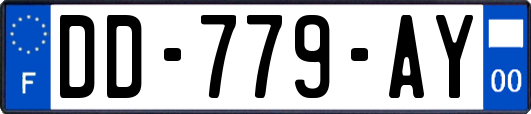 F

DD-779-AY

00